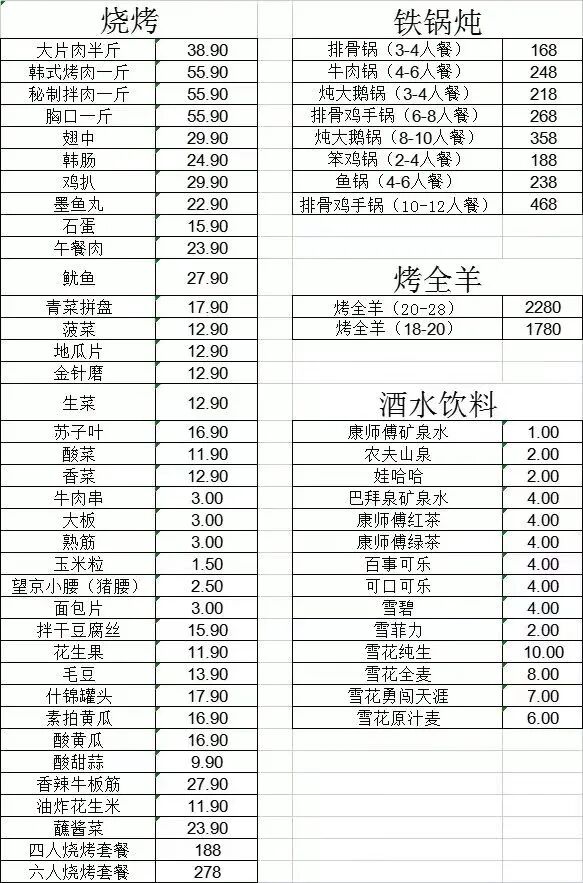 烧烤

| | |
|---|---|
| 大片肉半斤 | 38.90 |
| 韩式烤肉一斤 | 55.90 |
| 秘制拌肉一斤 | 55.90 |
| 胸口一斤 | 55.90 |
| 翅中 | 29.90 |
| 韩肠 | 24.90 |
| 鸡扒 | 29.90 |
| 墨鱼丸 | 22.90 |
| 石蛋 | 15.90 |
| 午餐肉 | 23.90 |
| 鱿鱼 | 27.90 |
| 青菜拼盘 | 17.90 |
| 菠菜 | 12.90 |
| 地瓜片 | 12.90 |
| 金针磨 | 12.90 |
| 生菜 | 12.90 |
| 苏子叶 | 16.90 |
| 酸菜 | 11.90 |
| 香菜 | 12.90 |
| 牛肉串 | 3.00 |
| 大板 | 3.00 |
| 熟筋 | 3.00 |
| 玉米粒 | 1.50 |
| 望京小腰（猪腰） | 2.50 |
| 面包片 | 3.00 |
| 拌干豆腐丝 | 15.90 |
| 花生果 | 11.90 |
| 毛豆 | 13.90 |
| 什锦罐头 | 17.90 |
| 素拍黄瓜 | 16.90 |
| 酸黄瓜 | 16.90 |
| 酸甜蒜 | 9.90 |
| 香辣牛板筋 | 27.90 |
| 油炸花生米 | 11.90 |
| 蘸酱菜 | 23.90 |
| 四人烧烤套餐 | 188 |
| 六人烧烤套餐 | 278 |

铁锅炖

| | |
|---|---|
| 排骨锅（3-4人餐） | 168 |
| 牛肉锅（4-6人餐） | 248 |
| 炖大鹅锅（3-4人餐） | 218 |
| 排骨鸡手锅（6-8人餐） | 268 |
| 炖大鹅锅（8-10人餐） | 358 |
| 笨鸡锅（2-4人餐） | 188 |
| 鱼锅（4-6人餐） | 238 |
| 排骨鸡手锅（10-12人餐） | 468 |

烤全羊

| | |
|---|---|
| 烤全羊（20-28） | 2280 |
| 烤全羊（18-20） | 1780 |

酒水饮料

| | |
|---|---|
| 康师傅矿泉水 | 1.00 |
| 农夫山泉 | 2.00 |
| 娃哈哈 | 2.00 |
| 巴拜泉矿泉水 | 4.00 |
| 康师傅红茶 | 4.00 |
| 康师傅绿茶 | 4.00 |
| 百事可乐 | 4.00 |
| 可口可乐 | 4.00 |
| 雪碧 | 4.00 |
| 雪菲力 | 2.00 |
| 雪花纯生 | 10.00 |
| 雪花全麦 | 8.00 |
| 雪花勇闯天涯 | 7.00 |
| 雪花原汁麦 | 6.00 |